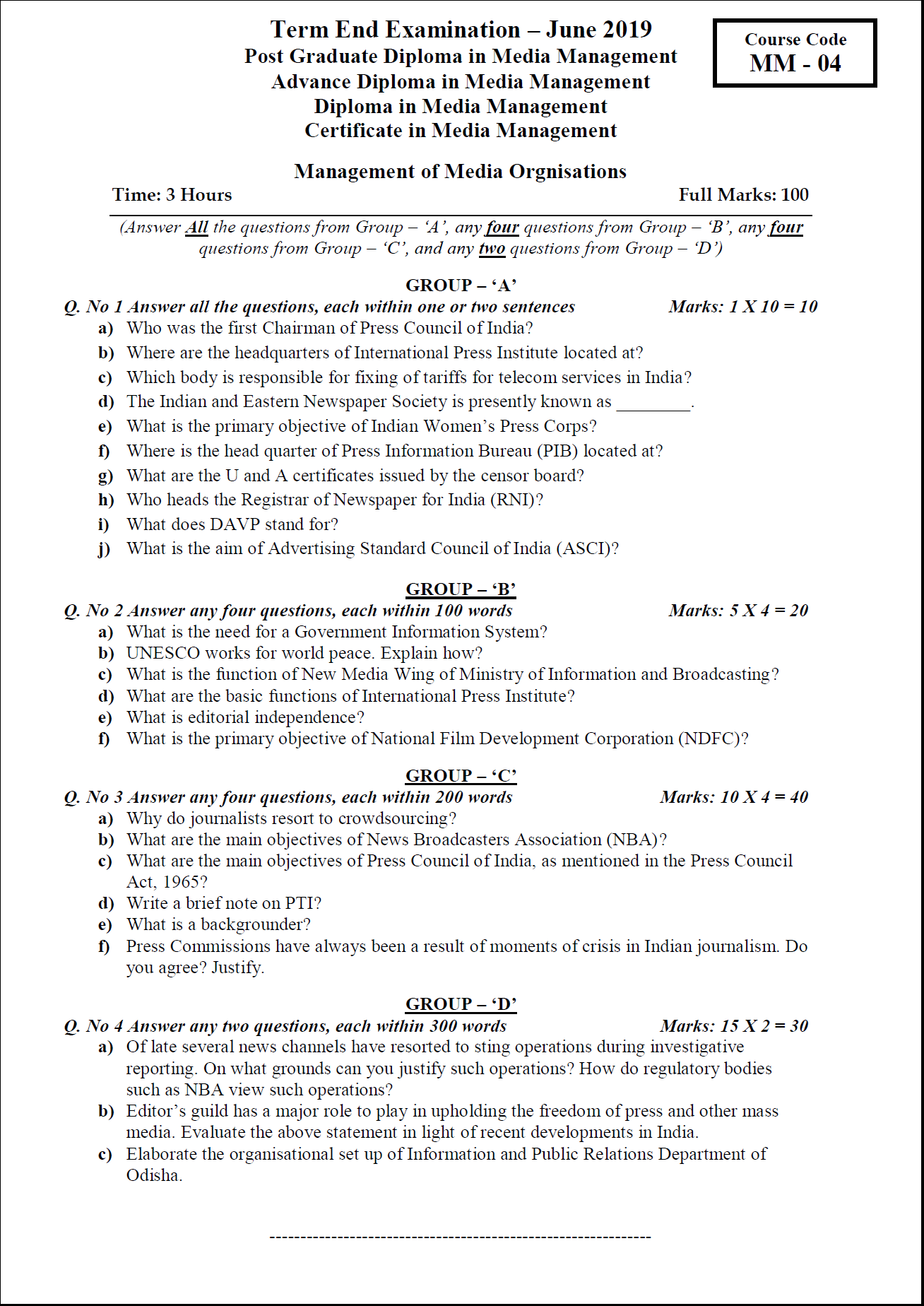 Term End Examination – June 2019
Post Graduate Diploma in Media Management
Advance Diploma in Media Management
Diploma in Media Management
Certificate in Media Management

Course Code
MM - 04

Management of Media Orgnisations
Time: 3 Hours
Full Marks: 100

(Answer All the questions from Group – 'A', any four questions from Group – 'B', any four questions from Group – 'C', and any two questions from Group – 'D')

GROUP – 'A'
Q. No 1 Answer all the questions, each within one or two sentences
Marks: 1 X 10 = 10
a) Who was the first Chairman of Press Council of India?
b) Where are the headquarters of International Press Institute located at?
c) Which body is responsible for fixing of tariffs for telecom services in India?
d) The Indian and Eastern Newspaper Society is presently known as ________.
e) What is the primary objective of Indian Women's Press Corps?
f) Where is the head quarter of Press Information Bureau (PIB) located at?
g) What are the U and A certificates issued by the censor board?
h) Who heads the Registrar of Newspaper for India (RNI)?
i) What does DAVP stand for?
j) What is the aim of Advertising Standard Council of India (ASCI)?

GROUP – 'B'
Q. No 2 Answer any four questions, each within 100 words
Marks: 5 X 4 = 20
a) What is the need for a Government Information System?
b) UNESCO works for world peace. Explain how?
c) What is the function of New Media Wing of Ministry of Information and Broadcasting?
d) What are the basic functions of International Press Institute?
e) What is editorial independence?
f) What is the primary objective of National Film Development Corporation (NDFC)?

GROUP – 'C'
Q. No 3 Answer any four questions, each within 200 words
Marks: 10 X 4 = 40
a) Why do journalists resort to crowdsourcing?
b) What are the main objectives of News Broadcasters Association (NBA)?
c) What are the main objectives of Press Council of India, as mentioned in the Press Council Act, 1965?
d) Write a brief note on PTI?
e) What is a backgrounder?
f) Press Commissions have always been a result of moments of crisis in Indian journalism. Do you agree? Justify.

GROUP – 'D'
Q. No 4 Answer any two questions, each within 300 words
Marks: 15 X 2 = 30
a) Of late several news channels have resorted to sting operations during investigative reporting. On what grounds can you justify such operations? How do regulatory bodies such as NBA view such operations?
b) Editor's guild has a major role to play in upholding the freedom of press and other mass media. Evaluate the above statement in light of recent developments in India.
c) Elaborate the organisational set up of Information and Public Relations Department of Odisha.

------------------------------------------------------------